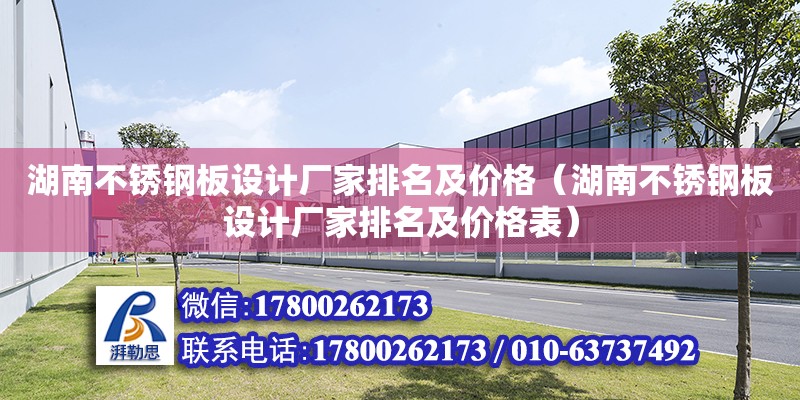 湖南不锈钢板设计厂家排名及价格（湖南不锈钢板设计厂家排名及价格表）

湃勒思

微信:17800262173

联系电话:17800262173 / 010-63737492